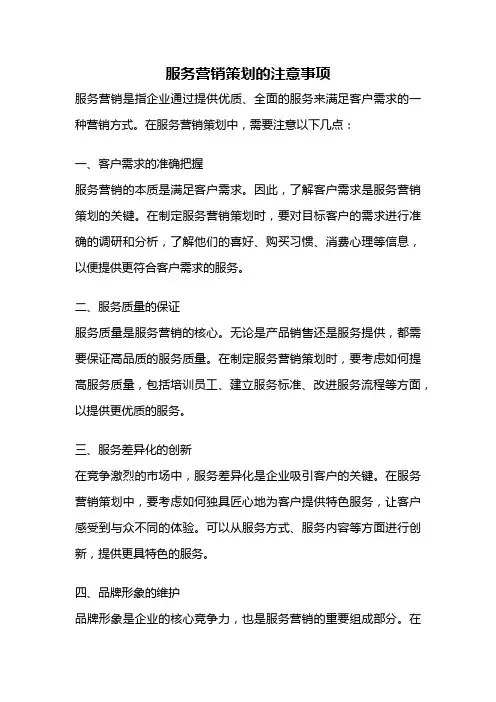 服务营销策划的注意事项

服务营销是指企业通过提供优质、全面的服务来满足客户需求的一种营销方式。在服务营销策划中，需要注意以下几点：

一、客户需求的准确把握

服务营销的本质是满足客户需求。因此，了解客户需求是服务营销策划的关键。在制定服务营销策划时，要对目标客户的需求进行准确的调研和分析，了解他们的喜好、购买习惯、消费心理等信息，以便提供更符合客户需求的服务。

二、服务质量的保证

服务质量是服务营销的核心。无论是产品销售还是服务提供，都需要保证高品质的服务质量。在制定服务营销策划时，要考虑如何提高服务质量，包括培训员工、建立服务标准、改进服务流程等方面，以提供更优质的服务。

三、服务差异化的创新

在竞争激烈的市场中，服务差异化是企业吸引客户的关键。在服务营销策划中，要考虑如何独具匠心地为客户提供特色服务，让客户感受到与众不同的体验。可以从服务方式、服务内容等方面进行创新，提供更具特色的服务。

四、品牌形象的维护

品牌形象是企业的核心竞争力，也是服务营销的重要组成部分。在